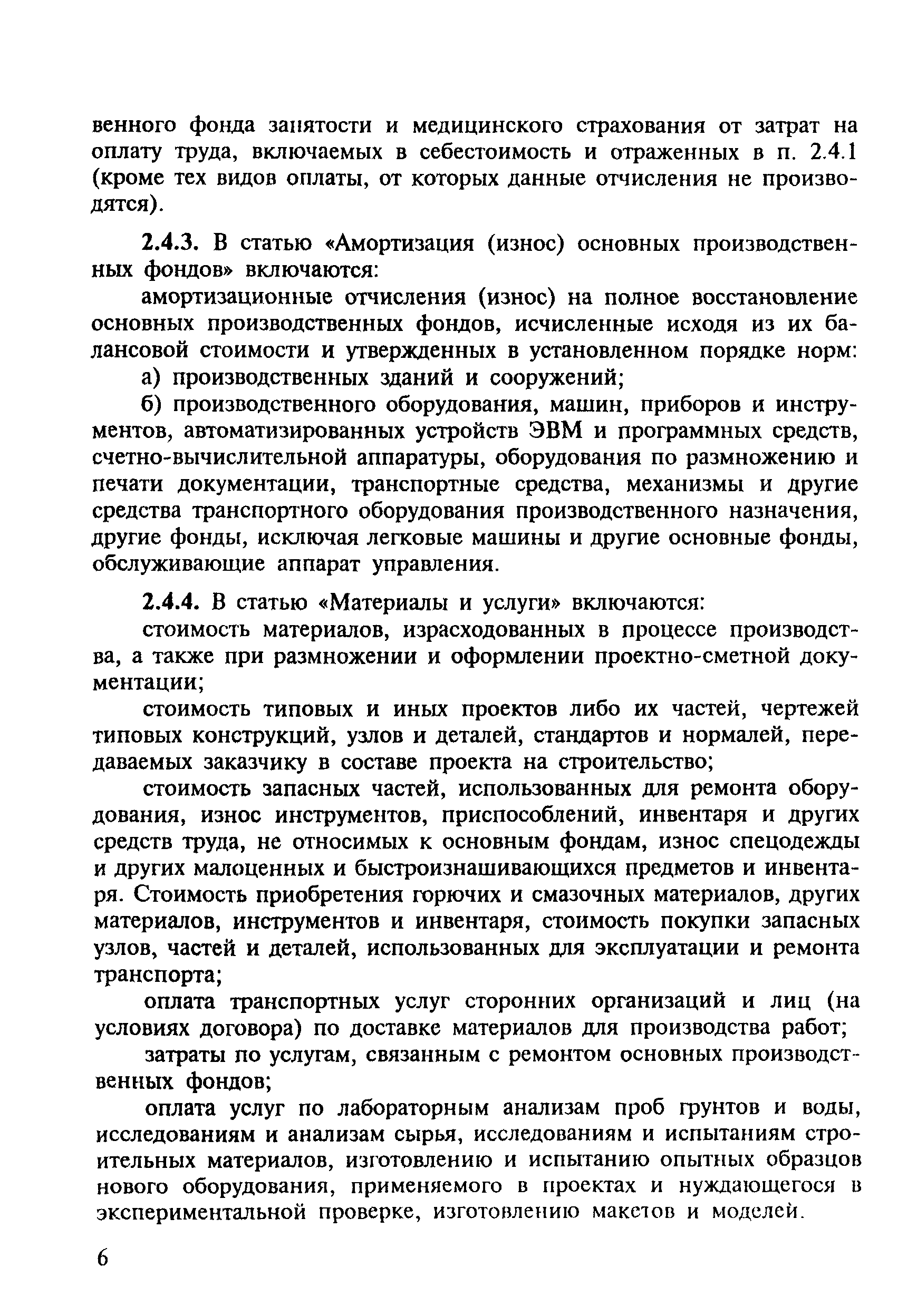 венного фонда занятости и медицинского страхования от затрат на оплату труда, включаемых в себестоимость и отраженных в п. 2.4.1 (кроме тех видов оплаты, от которых данные отчисления не производятся).

2.4.3. В статью «Амортизация (износ) основных производственных фондов» включаются:

амортизационные отчисления (износ) на полное восстановление основных производственных фондов, исчисленные исходя из их балансовой стоимости и утвержденных в установленном порядке норм:

а) производственных зданий и сооружений;

б) производственного оборудования, машин, приборов и инструментов, автоматизированных устройств ЭВМ и программных средств, счетно-вычислительной аппаратуры, оборудования по размножению и печати документации, транспортные средства, механизмы и другие средства транспортного оборудования производственного назначения, другие фонды, исключая легковые машины и другие основные фонды, обслуживающие аппарат управления.

2.4.4. В статью «Материалы и услуги» включаются:

стоимость материалов, израсходованных в процессе производства, а также при размножении и оформлении проектно-сметной документации;

стоимость типовых и иных проектов либо их частей, чертежей типовых конструкций, узлов и деталей, стандартов и нормалей, передаваемых заказчику в составе проекта на строительство;

стоимость запасных частей, использованных для ремонта оборудования, износ инструментов, приспособлений, инвентаря и других средств труда, не относимых к основным фондам, износ спецодежды и других малоценных и быстроизнашивающихся предметов и инвентаря. Стоимость приобретения горючих и смазочных материалов, других материалов, инструментов и инвентаря, стоимость покупки запасных узлов, частей и деталей, использованных для эксплуатации и ремонта транспорта;

оплата транспортных услуг сторонних организаций и лиц (на условиях договора) по доставке материалов для производства работ;

затраты по услугам, связанным с ремонтом основных производственных фондов;

оплата услуг по лабораторным анализам проб грунтов и воды, исследованиям и анализам сырья, исследованиям и испытаниям строительных материалов, изготовлению и испытанию опытных образцов нового оборудования, применяемого в проектах и нуждающегося в экспериментальной проверке, изготовлению макетов и моделей.

6